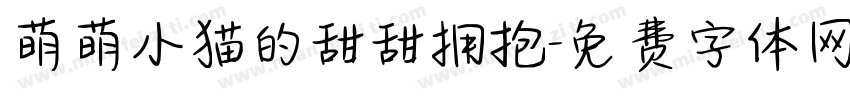 萌萌小猫的甜甜拥抱-免费字体网